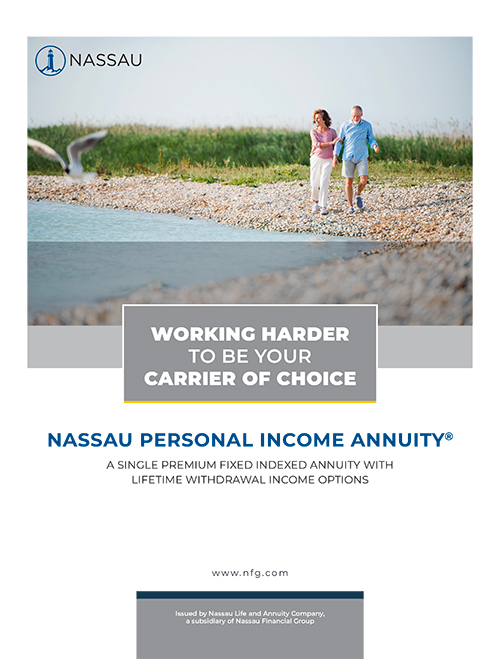 NASSAU

WORKING HARDER
TO BE YOUR
CARRIER OF CHOICE

NASSAU PERSONAL INCOME ANNUITY®

A SINGLE PREMIUM FIXED INDEXED ANNUITY WITH LIFETIME WITHDRAWAL INCOME OPTIONS

www.nfg.com

Issued by Nassau Life and Annuity Company, a subsidiary of Nassau Financial Group